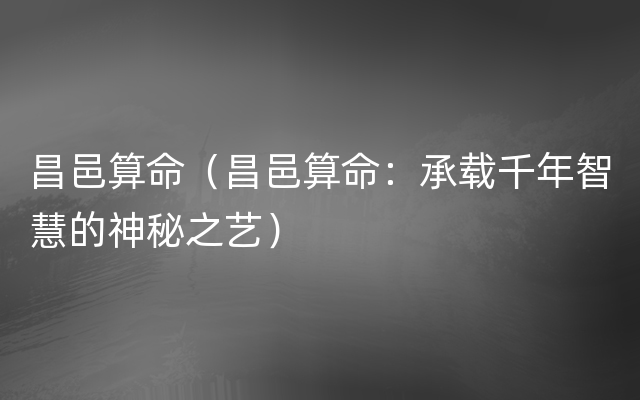 昌邑算命（昌邑算命：承载千年智慧的神秘之艺）